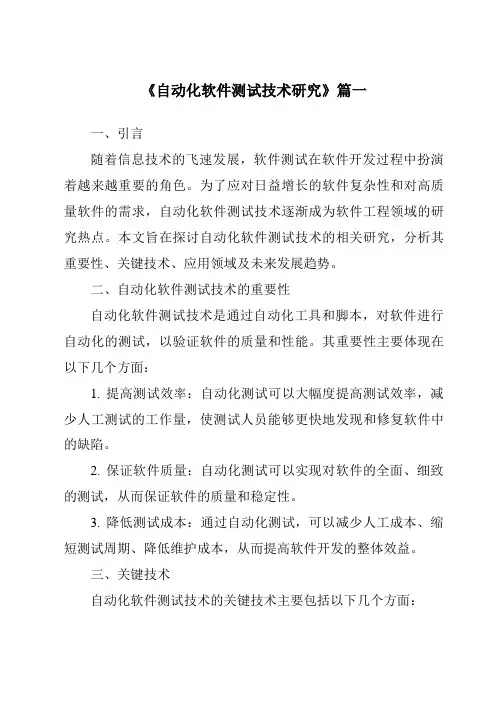 《自动化软件测试技术研究》篇一

一、引言

随着信息技术的飞速发展，软件测试在软件开发过程中扮演着越来越重要的角色。为了应对日益增长的软件复杂性和对高质量软件的需求，自动化软件测试技术逐渐成为软件工程领域的研究热点。本文旨在探讨自动化软件测试技术的相关研究，分析其重要性、关键技术、应用领域及未来发展趋势。

二、自动化软件测试技术的重要性

自动化软件测试技术是通过自动化工具和脚本，对软件进行自动化的测试，以验证软件的质量和性能。其重要性主要体现在以下几个方面：

1. 提高测试效率：自动化测试可以大幅度提高测试效率，减少人工测试的工作量，使测试人员能够更快地发现和修复软件中的缺陷。

2. 保证软件质量：自动化测试可以实现对软件的全面、细致的测试，从而保证软件的质量和稳定性。

3. 降低测试成本：通过自动化测试，可以减少人工成本、缩短测试周期、降低维护成本，从而提高软件开发的整体效益。

三、关键技术

自动化软件测试技术的关键技术主要包括以下几个方面：